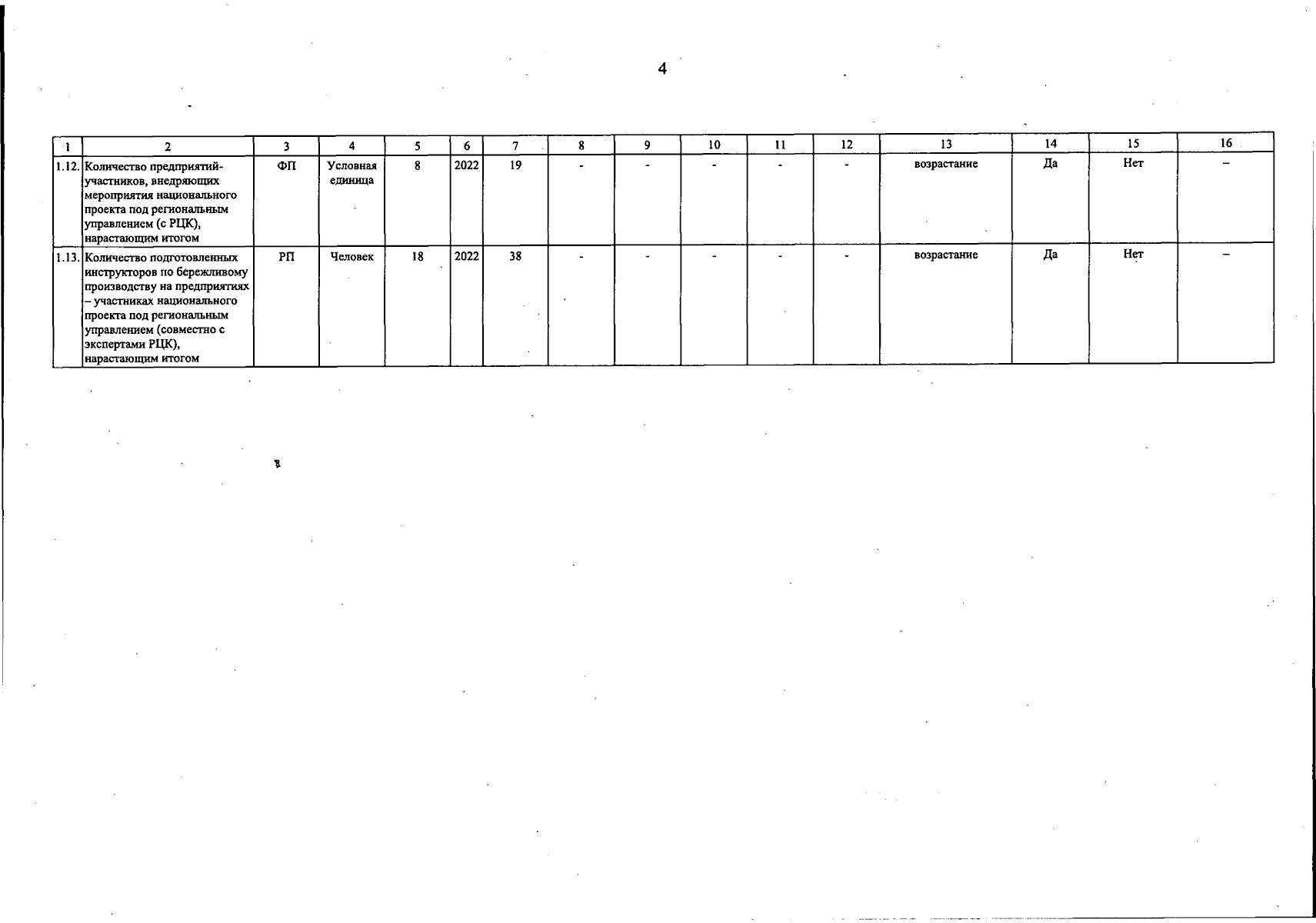 4

| 1 | 2 | 3 | 4 | 5 | 6 | 7 | 8 | 9 | 10 | 11 | 12 | 13 | 14 | 15 | 16 |
|---|---|---|---|---|---|---|---|---|---|---|---|---|---|---|---|
| 1.12. | Количество предприятий-участников, внедряющих мероприятия национального проекта под региональным управлением (с РЦК), нарастающим итогом | ФП | Условная единица | 8 | 2022 | 19 | - | - | - | - | - | возрастание | Да | Нет | – |
| 1.13. | Количество подготовленных инструкторов по бережливому производству на предприятиях – участниках национального проекта под региональным управлением (совместно с экспертами РЦК), нарастающим итогом | РП | Человек | 18 | 2022 | 38 | - | - | - | - | - | возрастание | Да | Нет | – |